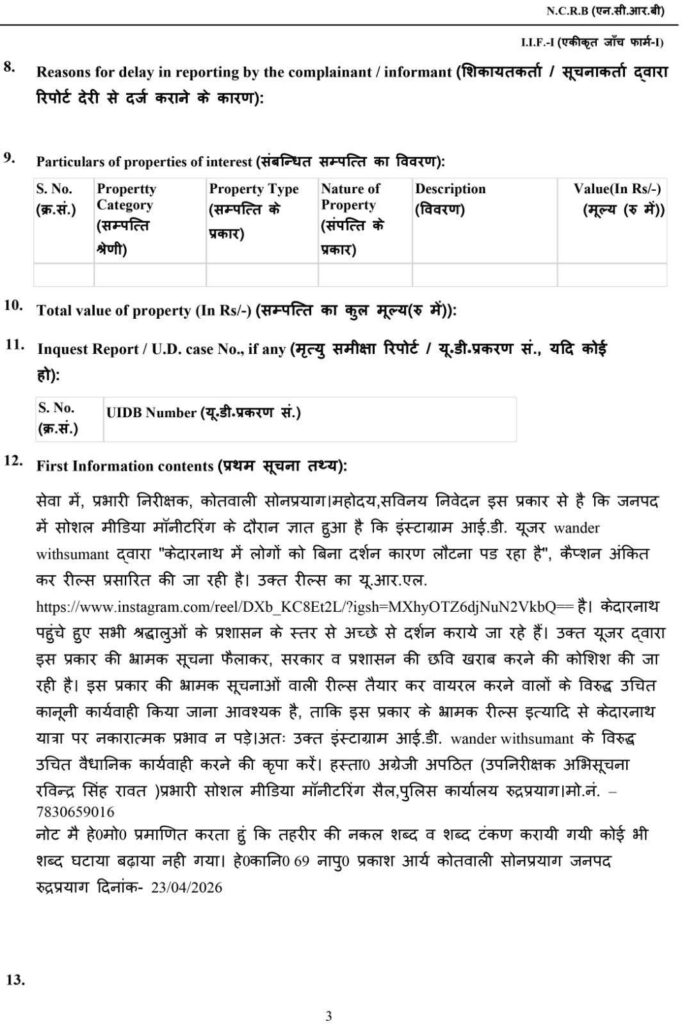 N.C.R.B (एन.सी.आर.बी)

I.I.F.-I (एकीकृत जाँच फार्म-I)

8. Reasons for delay in reporting by the complainant / informant (शिकायतकर्ता / सूचनाकर्ता द्वारा रिपोर्ट देरी से दर्ज कराने के कारण):

9. Particulars of properties of interest (संबन्धित सम्पत्ति का विवरण):

| S. No. (क्र.सं.) | Propertty Category (सम्पत्ति श्रेणी) | Property Type (सम्पत्ति के प्रकार) | Nature of Property (संपत्ति के प्रकार) | Description (विवरण) | Value(In Rs/-) (मूल्य (रु में)) |
|---|---|---|---|---|---|
| | | | | | |

10. Total value of property (In Rs/-) (सम्पत्ति का कुल मूल्य(रु में)):

11. Inquest Report / U.D. case No., if any (मृत्यु समीक्षा रिपोर्ट / यू.डी.प्रकरण सं., यदि कोई हो):

| S. No. (क्र.सं.) | UIDB Number (यू.डी.प्रकरण सं.) |
|---|---|

12. First Information contents (प्रथम सूचना तथ्य):

सेवा में, प्रभारी निरीक्षक, कोतवाली सोनप्रयाग।महोदय,सविनय निवेदन इस प्रकार से है कि जनपद में सोशल मीडिया मॉनीटरिंग के दौरान ज्ञात हुआ है कि इंस्टाग्राम आई.डी. यूजर wander withsumant द्वारा "केदारनाथ में लोगों को बिना दर्शन कारण लौटना पड रहा है", कैप्शन अंकित कर रील्स प्रसारित की जा रही है। उक्त रील्स का यू.आर.एल. https://www.instagram.com/reel/DXb_KC8Et2L/?igsh=MXhyOTZ6djNuN2VkbQ== है। केदारनाथ पहुंचे हुए सभी श्रद्धालुओं के प्रशासन के स्तर से अच्छे से दर्शन कराये जा रहे हैं। उक्त यूजर द्वारा इस प्रकार की भ्रामक सूचना फैलाकर, सरकार व प्रशासन की छवि खराब करने की कोशिश की जा रही है। इस प्रकार की भ्रामक सूचनाओं वाली रील्स तैयार कर वायरल करने वालों के विरुद्ध उचित कानूनी कार्यवाही किया जाना आवश्यक है, ताकि इस प्रकार के भ्रामक रील्स इत्यादि से केदारनाथ यात्रा पर नकारात्मक प्रभाव न पड़े।अतः उक्त इंस्टाग्राम आई.डी. wander withsumant के विरुद्ध उचित वैधानिक कार्यवाही करने की कृपा करें। हस्ता0 अग्रेजी अपठित (उपनिरीक्षक अभिसूचना रविन्द्र सिंह रावत )प्रभारी सोशल मीडिया मॉनीटरिंग सैल,पुलिस कार्यालय रुद्रप्रयाग।मो.नं. – 7830659016
नोट मै हे0मो0 प्रमाणित करता हुं कि तहरीर की नकल शब्द व शब्द टंकण करायी गयी कोई भी शब्द घटाया बढ़ाया नही गया। हे0कानि0 69 नापु0 प्रकाश आर्य कोतवाली सोनप्रयाग जनपद रुद्रप्रयाग दिनांक- 23/04/2026

13.

3